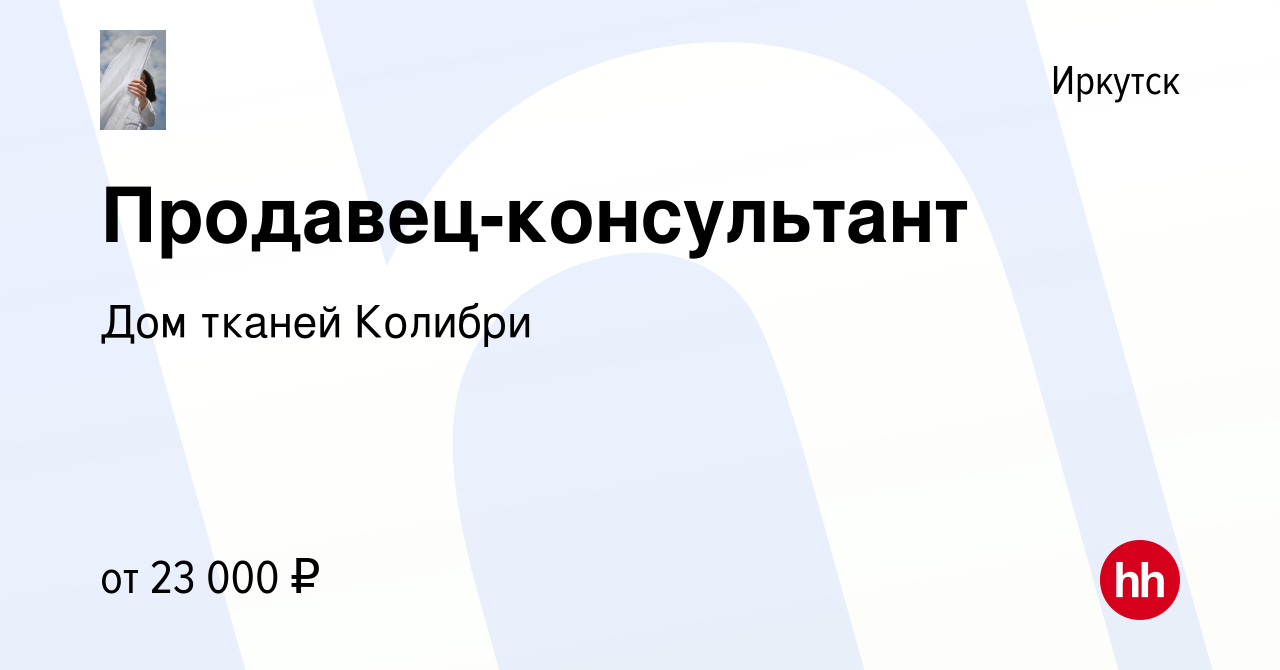 Иркутск

Продавец-консультант

Дом тканей Колибри

от 23 000 ₽

hh